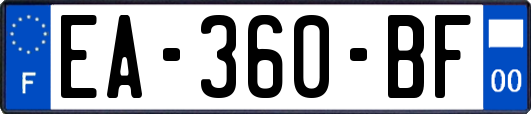 F

EA-360-BF

00